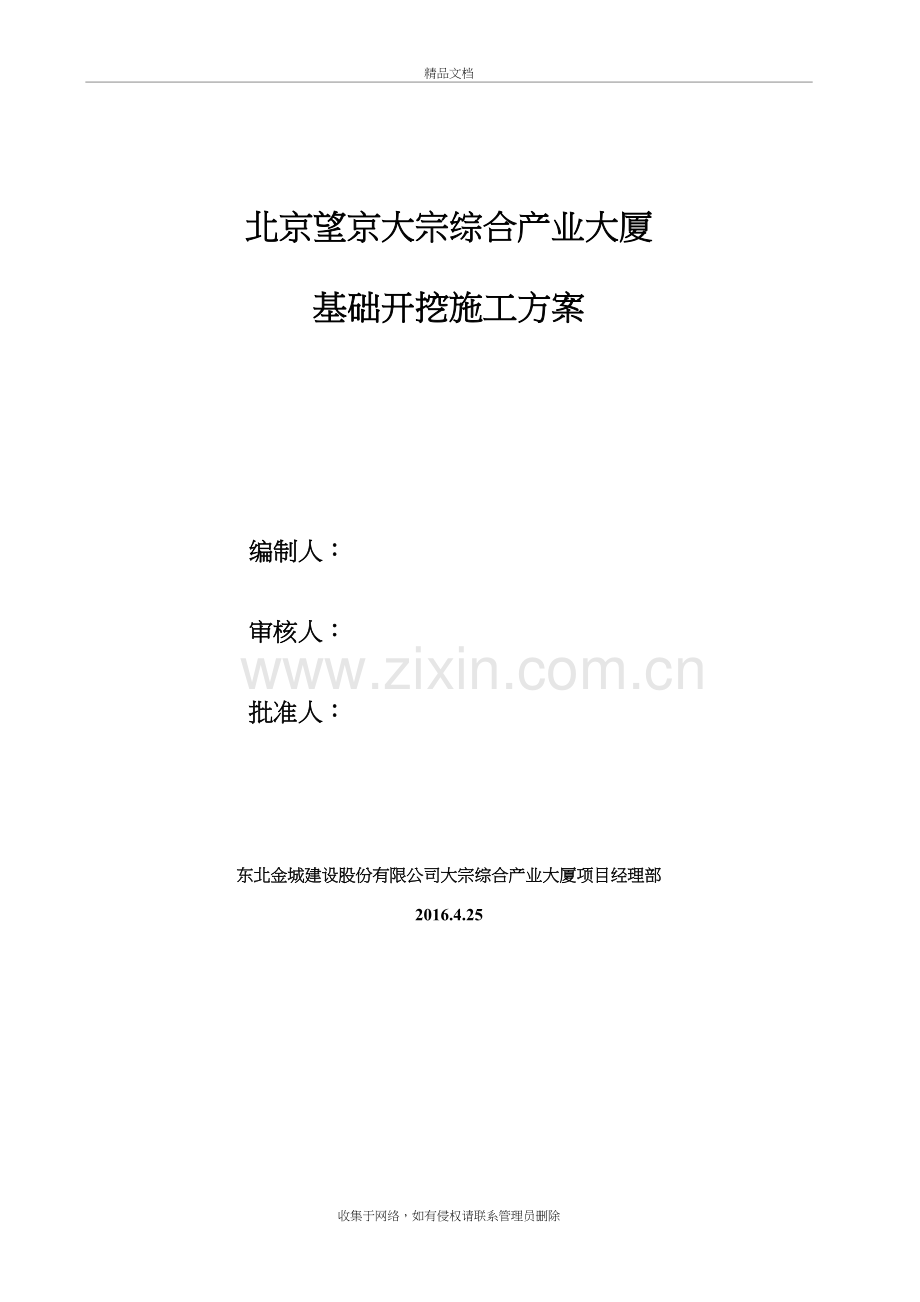 精品文档

北京望京大宗综合产业大厦

基础开挖施工方案

编制人：

审核人：

www.zixin.com.cn

批准人：

东北金城建设股份有限公司大宗综合产业大厦项目经理部

2016.4.25

收集于网络，如有侵权请联系管理员删除